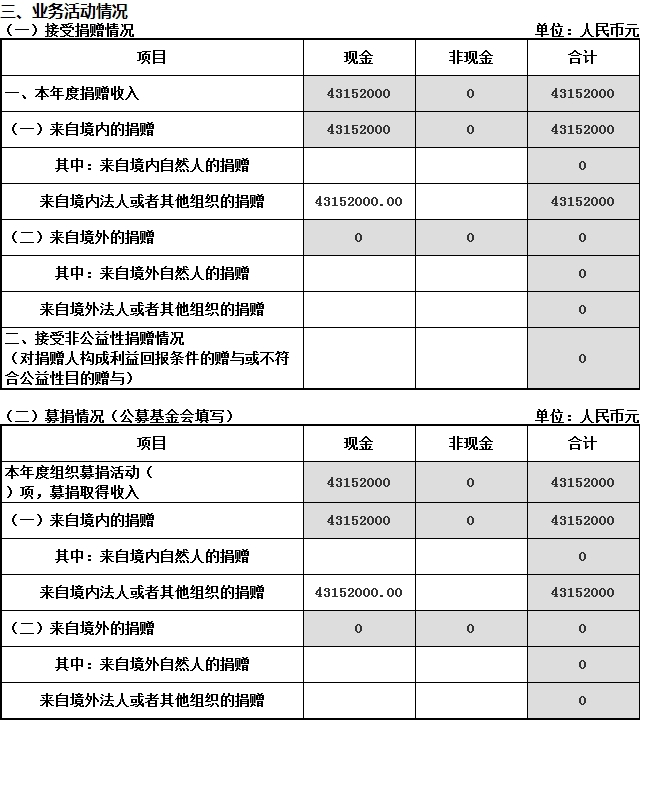 三、业务活动情况

（一）接受捐赠情况

单位：人民币元

| 项目 | 现金 | 非现金 | 合计 |
|---|---|---|---|
| 一、本年度捐赠收入 | 43152000 | 0 | 43152000 |
| （一）来自境内的捐赠 | 43152000 | 0 | 43152000 |
| 其中：来自境内自然人的捐赠 | | | 0 |
| 来自境内法人或者其他组织的捐赠 | 43152000.00 | | 43152000 |
| （二）来自境外的捐赠 | 0 | 0 | 0 |
| 其中：来自境外自然人的捐赠 | | | 0 |
| 来自境外法人或者其他组织的捐赠 | | | 0 |
| 二、接受非公益性捐赠情况（对捐赠人构成利益回报条件的赠与或不符合公益性目的赠与） | | | 0 |

（二）募捐情况（公募基金会填写）

单位：人民币元

| 项目 | 现金 | 非现金 | 合计 |
|---|---|---|---|
| 本年度组织募捐活动（ ）项，募捐取得收入 | 43152000 | 0 | 43152000 |
| （一）来自境内的捐赠 | 43152000 | 0 | 43152000 |
| 其中：来自境内自然人的捐赠 | | | 0 |
| 来自境内法人或者其他组织的捐赠 | 43152000.00 | | 43152000 |
| （二）来自境外的捐赠 | 0 | 0 | 0 |
| 其中：来自境外自然人的捐赠 | | | 0 |
| 来自境外法人或者其他组织的捐赠 | | | 0 |